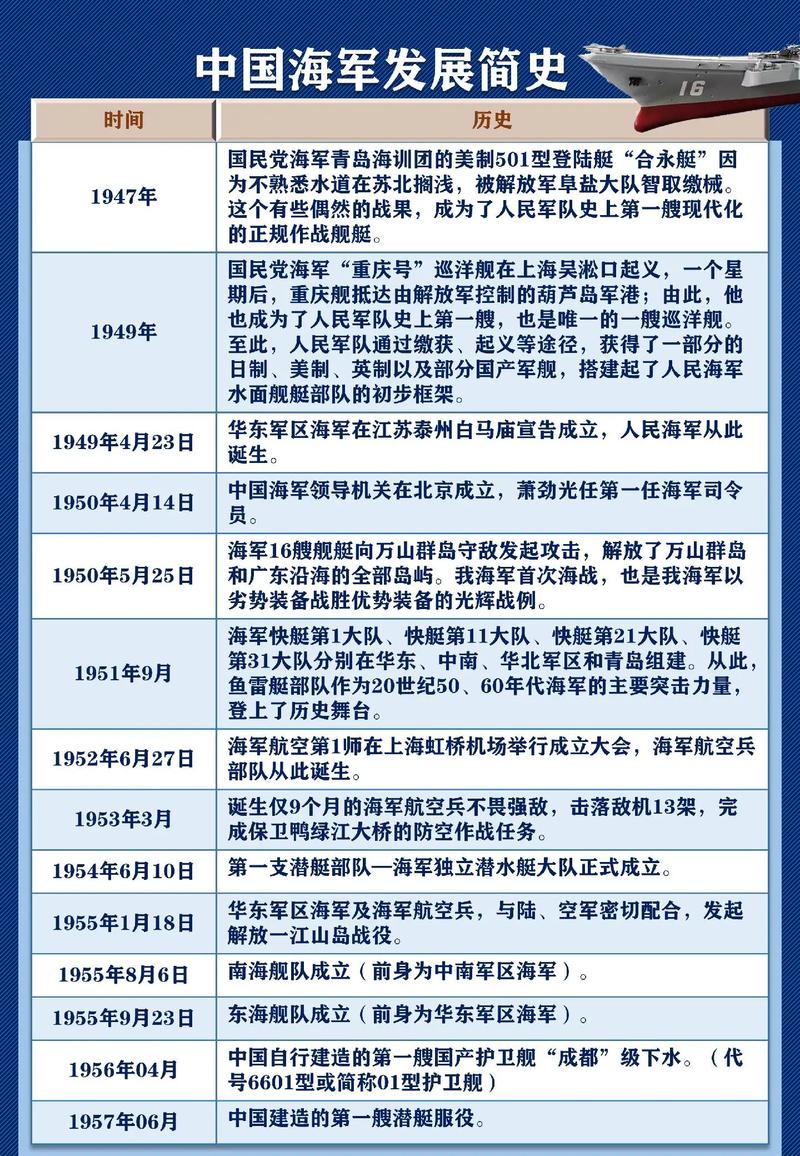 中国海军发展简史

16

| 时间 | 历史 |
|---|---|
| 1947年 | 国民党海军青岛海训团的美制501型登陆艇“合永艇”因为不熟悉水道在苏北搁浅，被解放军阜盐大队智取缴械。这个有些偶然的战果，成为了人民军队史上第一艘现代化的正规作战舰艇。 |
| 1949年 | 国民党海军“重庆号”巡洋舰在上海吴淞口起义，一个星期后，重庆舰抵达由解放军控制的葫芦岛军港；由此，他也成为了人民军队史上第一艘，也是唯一的一艘巡洋舰。至此，人民军队通过缴获、起义等途径，获得了一部分的日制、美制、英制以及部分国产军舰，搭建起了人民海军水面舰艇部队的初步框架。 |
| 1949年4月23日 | 华东军区海军在江苏泰州白马庙宣告成立，人民海军从此诞生。 |
| 1950年4月14日 | 中国海军领导机关在北京成立，萧劲光任第一任海军司令员。 |
| 1950年5月25日 | 海军16艘舰艇向万山群岛守敌发起攻击，解放了万山群岛和广东沿海的全部岛屿。我海军首次海战，也是我海军以劣势装备战胜优势装备的光辉战例。 |
| 1951年9月 | 海军快艇第1大队、快艇第11大队、快艇第21大队、快艇第31大队分别在华东、中南、华北军区和青岛组建。从此，鱼雷艇部队作为20世纪50、60年代海军的主要突击力量，登上了历史舞台。 |
| 1952年6月27日 | 海军航空第1师在上海虹桥机场举行成立大会，海军航空兵部队从此诞生。 |
| 1953年3月 | 诞生仅9个月的海军航空兵不畏强敌，击落敌机13架，完成保卫鸭绿江大桥的防空作战任务。 |
| 1954年6月10日 | 第一支潜艇部队—海军独立潜水艇大队正式成立。 |
| 1955年1月18日 | 华东军区海军及海军航空兵，与陆、空军密切配合，发起解放一江山岛战役。 |
| 1955年8月6日 | 南海舰队成立（前身为中南军区海军）。 |
| 1955年9月23日 | 东海舰队成立（前身为华东军区海军）。 |
| 1956年04月 | 中国自行建造的第一艘国产护卫舰“成都”级下水。（代号6601型或简称01型护卫舰） |
| 1957年06月 | 中国建造的第一艘潜艇服役。 |